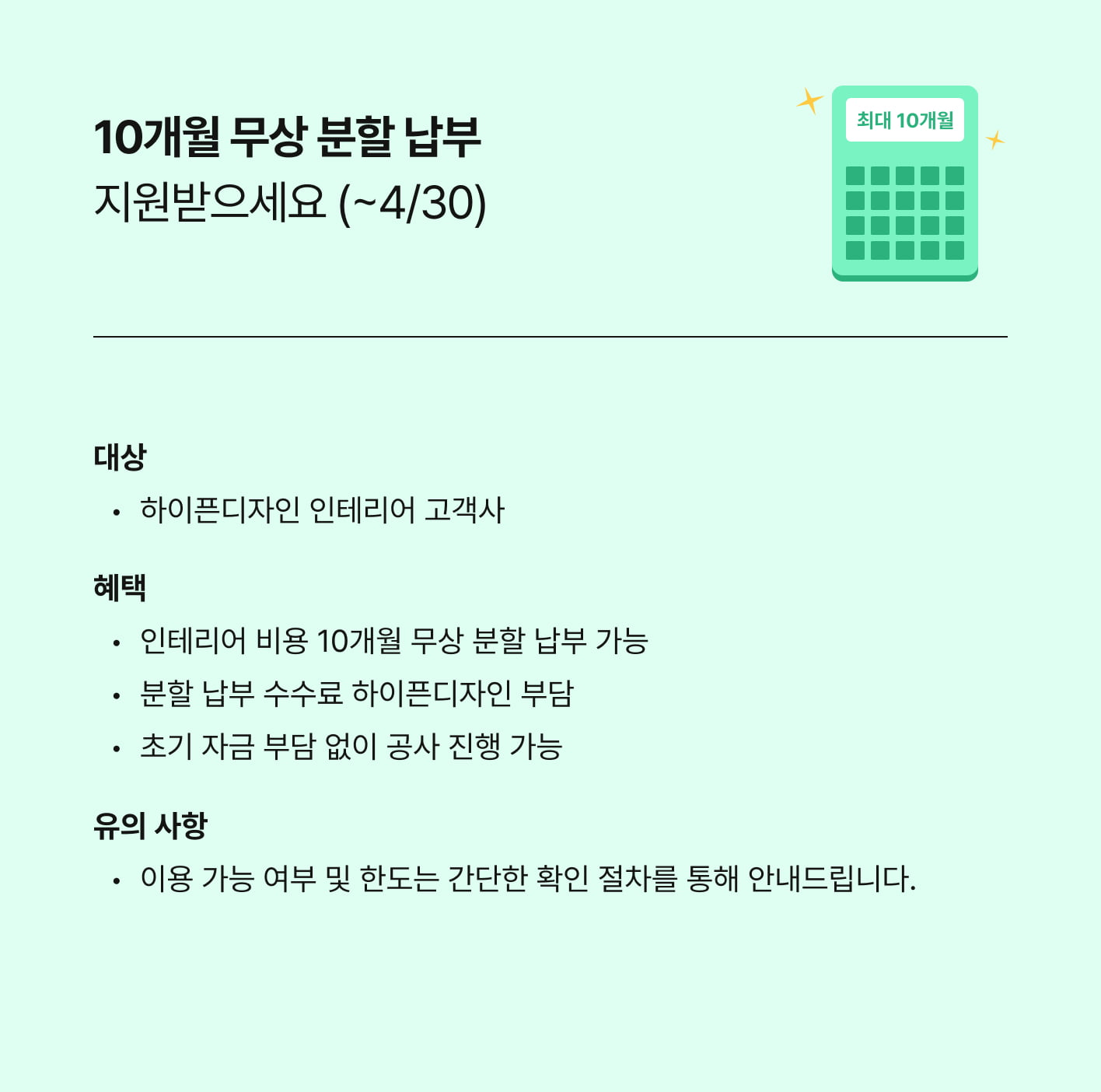 10개월 무상 분할 납부
지원받으세요 (~4/30)

최대 10개월

대상
• 하이픈디자인 인테리어 고객사

혜택
• 인테리어 비용 10개월 무상 분할 납부 가능
• 분할 납부 수수료 하이픈디자인 부담
• 초기 자금 부담 없이 공사 진행 가능

유의 사항
• 이용 가능 여부 및 한도는 간단한 확인 절차를 통해 안내드립니다.